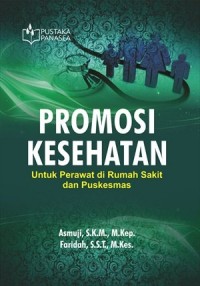 PUSTAKA PANASEA

PROMOSI KESEHATAN

Untuk Perawat di Rumah Sakit dan Puskesmas

Asmuji, S.K.M., M.Kep.
Faridah, S.S.T., M.Kes.